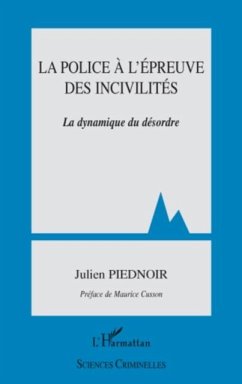 LA POLICE À L'ÉPREUVE DES INCIVILITÉS

La dynamique du désordre

Julien PIEDNOIR

Préface de Maurice Cusson

L'Harmattan

SCIENCES CRIMINELLES